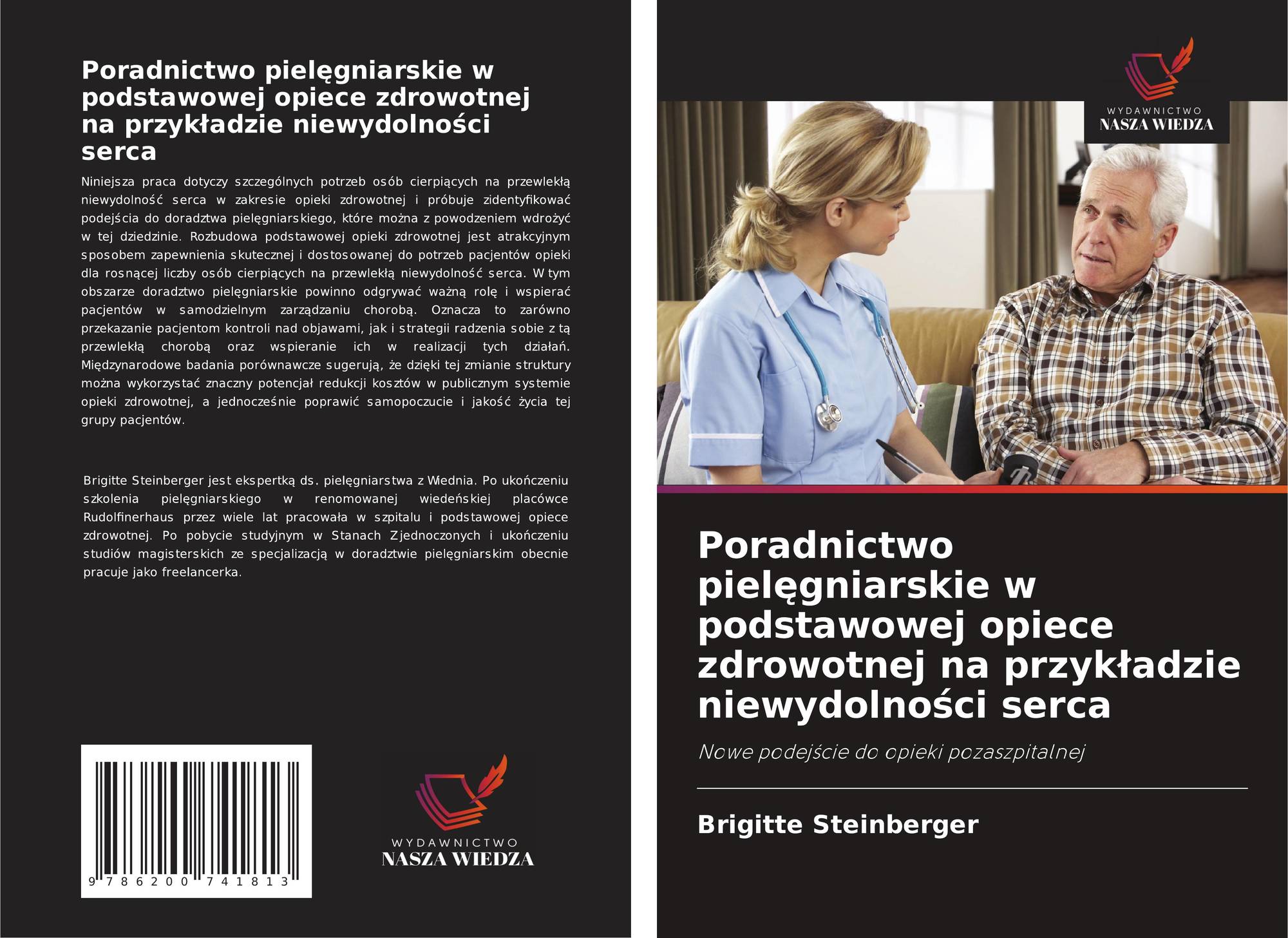 Poradnictwo pielęgniarskie w podstawowej opiece zdrowotnej na przykładzie niewydolności serca

Niniejsza praca dotyczy szczególnych potrzeb osób cierpiących na przewlekłą niewydolność serca w zakresie opieki zdrowotnej i próbuje zidentyfikować podejścia do doradztwa pielęgniarskiego, które można z powodzeniem wdrożyć w tej dziedzinie. Rozbudowa podstawowej opieki zdrowotnej jest atrakcyjnym sposobem zapewnienia skutecznej i dostosowanej do potrzeb pacjentów opieki dla rosnącej liczby osób cierpiących na przewlekłą niewydolność serca. W tym obszarze doradztwo pielęgniarskie powinno odgrywać ważną rolę i wspierać pacjentów w samodzielnym zarządzaniu chorobą. Oznacza to zarówno przekazanie pacjentom kontroli nad objawami, jak i strategii radzenia sobie z tą przewlekłą chorobą oraz wspieranie ich w realizacji tych działań. Międzynarodowe badania porównawcze sugerują, że dzięki tej zmianie struktury można wykorzystać znaczny potencjał redukcji kosztów w publicznym systemie opieki zdrowotnej, a jednocześnie poprawić samopoczucie i jakość życia tej grupy pacjentów.

Brigitte Steinberger jest ekspertką ds. pielęgniarstwa z Wiednia. Po ukończeniu szkolenia pielęgniarskiego w renomowanej wiedeńskiej placówce Rudolfinerhaus przez wiele lat pracowała w szpitalu i podstawowej opiece zdrowotnej. Po pobycie studyjnym w Stanach Zjednoczonych i ukończeniu studiów magisterskich ze specjalizacją w doradztwie pielęgniarskim obecnie pracuje jako freelancerka.

9 786200 741813

WYDAWNICTWO
NASZA WIEDZA

WYDAWNICTWO
NASZA WIEDZA

Poradnictwo pielęgniarskie w podstawowej opiece zdrowotnej na przykładzie niewydolności serca

Nowe podejście do opieki pozaszpitalnej

Brigitte Steinberger